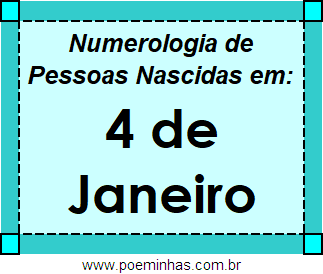 Numerologia de Pessoas Nascidas em:

4 de Janeiro

www.poeminhas.com.br